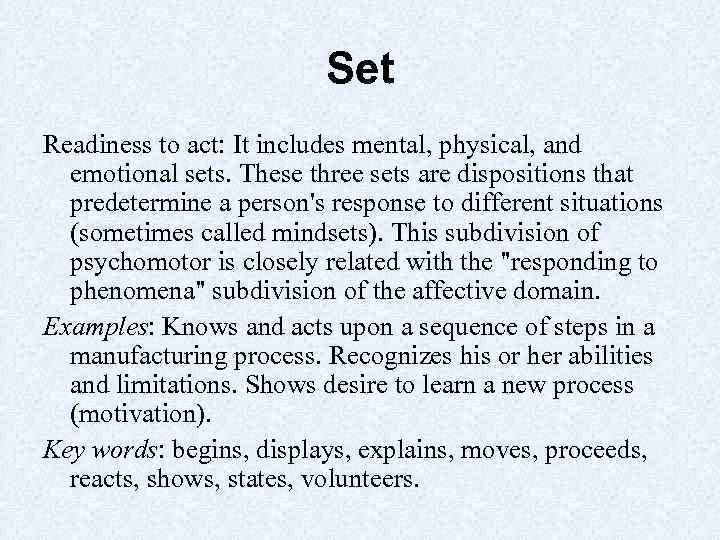 Set

Readiness to act: It includes mental, physical, and emotional sets. These three sets are dispositions that predetermine a person's response to different situations (sometimes called mindsets). This subdivision of psychomotor is closely related with the "responding to phenomena" subdivision of the affective domain.

Examples: Knows and acts upon a sequence of steps in a manufacturing process. Recognizes his or her abilities and limitations. Shows desire to learn a new process (motivation).

Key words: begins, displays, explains, moves, proceeds, reacts, shows, states, volunteers.